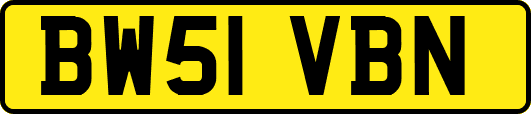 BW51 VBN